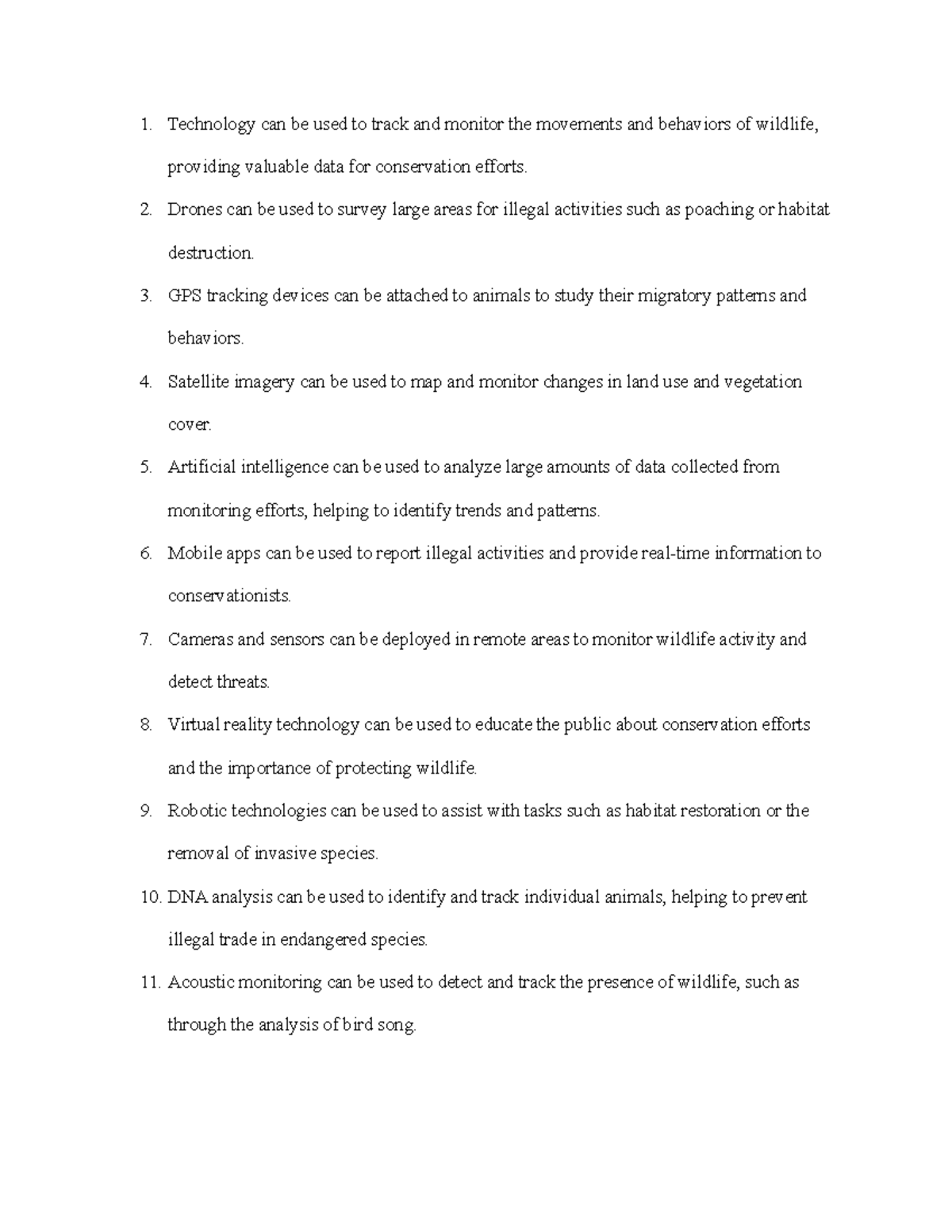 1. Technology can be used to track and monitor the movements and behaviors of wildlife, providing valuable data for conservation efforts.

2. Drones can be used to survey large areas for illegal activities such as poaching or habitat destruction.

3. GPS tracking devices can be attached to animals to study their migratory patterns and behaviors.

4. Satellite imagery can be used to map and monitor changes in land use and vegetation cover.

5. Artificial intelligence can be used to analyze large amounts of data collected from monitoring efforts, helping to identify trends and patterns.

6. Mobile apps can be used to report illegal activities and provide real-time information to conservationists.

7. Cameras and sensors can be deployed in remote areas to monitor wildlife activity and detect threats.

8. Virtual reality technology can be used to educate the public about conservation efforts and the importance of protecting wildlife.

9. Robotic technologies can be used to assist with tasks such as habitat restoration or the removal of invasive species.

10. DNA analysis can be used to identify and track individual animals, helping to prevent illegal trade in endangered species.

11. Acoustic monitoring can be used to detect and track the presence of wildlife, such as through the analysis of bird song.